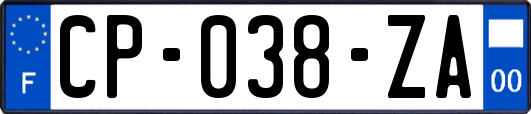 F

CP-038-ZA

00